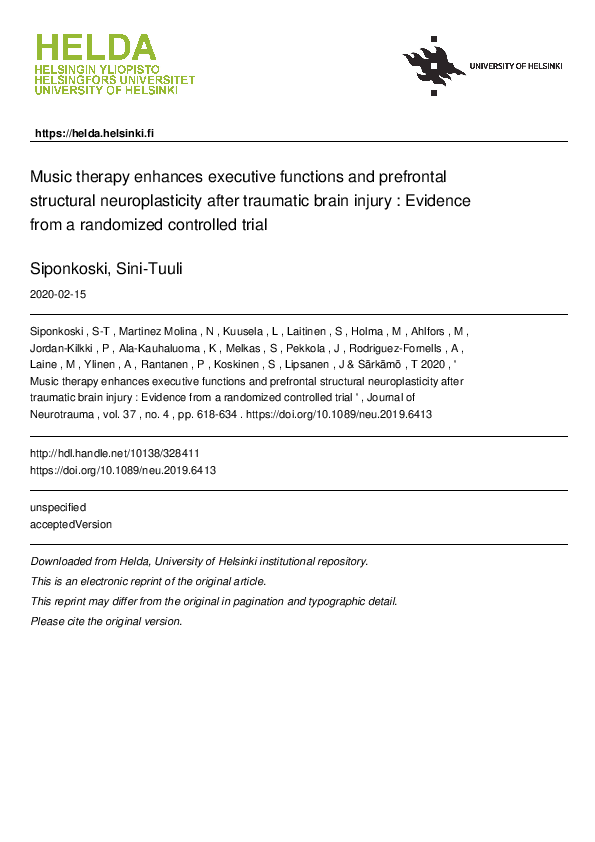 HELDA
HELSINGIN YLIOPISTO
HELSINGFORS UNIVERSITET
UNIVERSITY OF HELSINKI

UNIVERSITY OF HELSINKI

https://helda.helsinki.fi

Music therapy enhances executive functions and prefrontal structural neuroplasticity after traumatic brain injury : Evidence from a randomized controlled trial

Siponkoski, Sini-Tuuli

2020-02-15

Siponkoski , S-T , Martinez Molina , N , Kuusela , L , Laitinen , S , Holma , M , Ahlfors , M , Jordan-Kilkki , P , Ala-Kauhaluoma , K , Melkas , S , Pekkola , J , Rodriguez-Fornells , A , Laine , M , Ylinen , A , Rantanen , P , Koskinen , S , Lipsanen , J & Särkämö , T 2020 , ' Music therapy enhances executive functions and prefrontal structural neuroplasticity after traumatic brain injury : Evidence from a randomized controlled trial ' , Journal of Neurotrauma , vol. 37 , no. 4 , pp. 618-634 . https://doi.org/10.1089/neu.2019.6413

http://hdl.handle.net/10138/328411
https://doi.org/10.1089/neu.2019.6413

unspecified
acceptedVersion

Downloaded from Helda, University of Helsinki institutional repository.
This is an electronic reprint of the original article.
This reprint may differ from the original in pagination and typographic detail.
Please cite the original version.